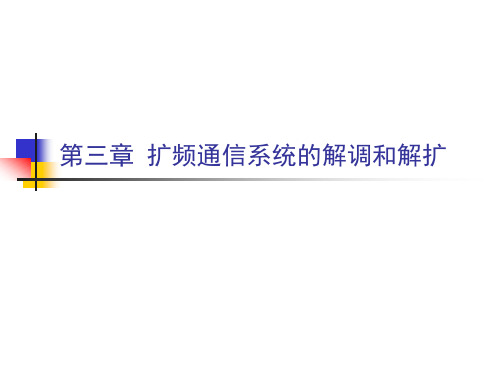 第三章 扩频通信系统的解调和解扩